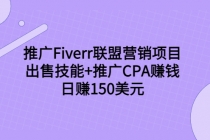 推广Fiverr联盟营销项目
出售技能+推广CPA赚钱
日赚150美元